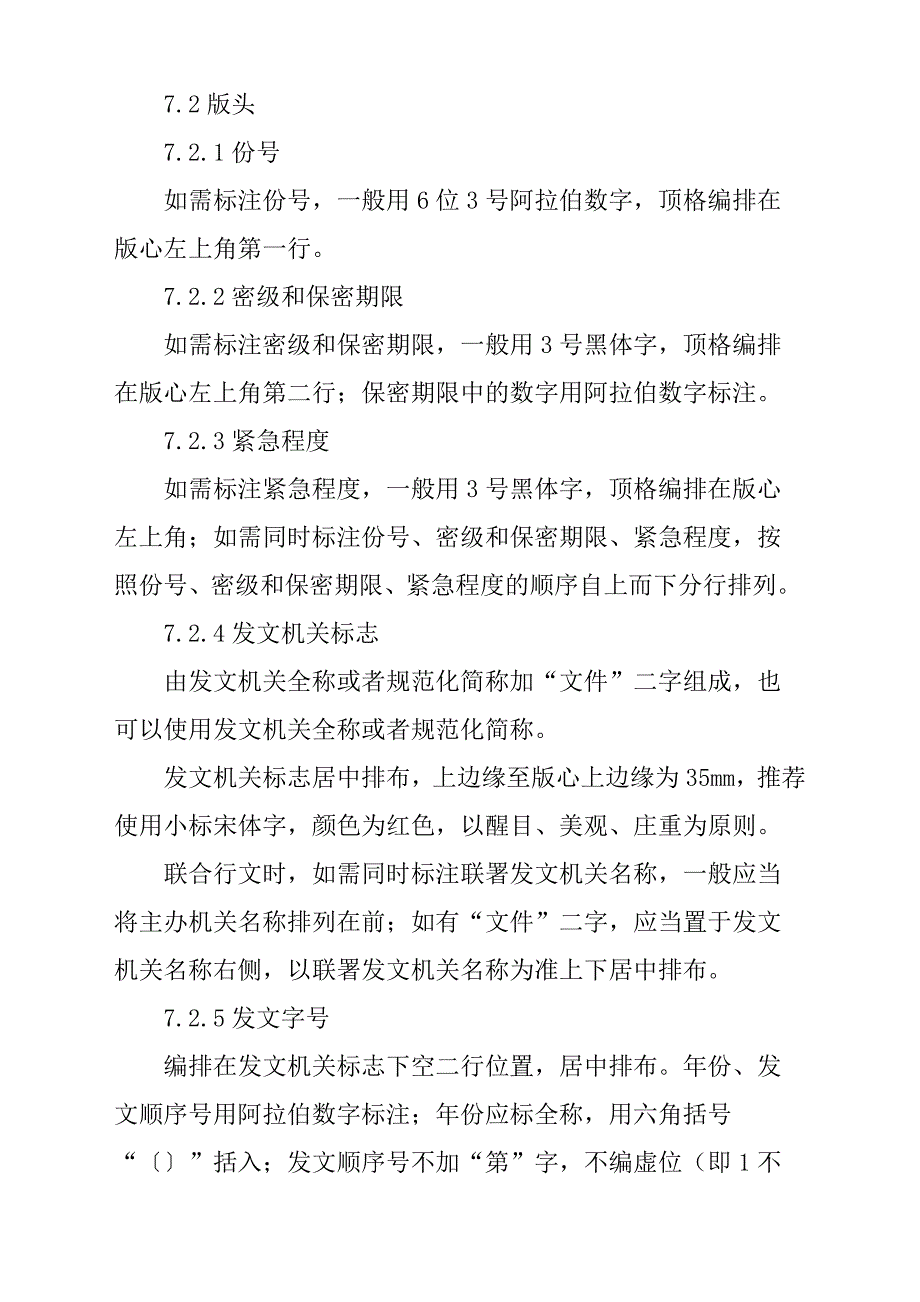 7.2 版头

7.2.1 份号

如需标注份号，一般用 6 位 3 号阿拉伯数字，顶格编排在版心左上角第一行。

7.2.2 密级和保密期限

如需标注密级和保密期限，一般用 3 号黑体字，顶格编排在版心左上角第二行；保密期限中的数字用阿拉伯数字标注。

7.2.3 紧急程度

如需标注紧急程度，一般用 3 号黑体字，顶格编排在版心左上角；如需同时标注份号、密级和保密期限、紧急程度，按照份号、密级和保密期限、紧急程度的顺序自上而下分行排列。

7.2.4 发文机关标志

由发文机关全称或者规范化简称加“文件”二字组成，也可以使用发文机关全称或者规范化简称。

发文机关标志居中排布，上边缘至版心上边缘为 35mm，推荐使用小标宋体字，颜色为红色，以醒目、美观、庄重为原则。

联合行文时，如需同时标注联署发文机关名称，一般应当将主办机关名称排列在前；如有“文件”二字，应当置于发文机关名称右侧，以联署发文机关名称为准上下居中排布。

7.2.5 发文字号

编排在发文机关标志下空二行位置，居中排布。年份、发文顺序号用阿拉伯数字标注；年份应标全称，用六角括号“〔〕”括入；发文顺序号不加“第”字，不编虚位（即 1 不